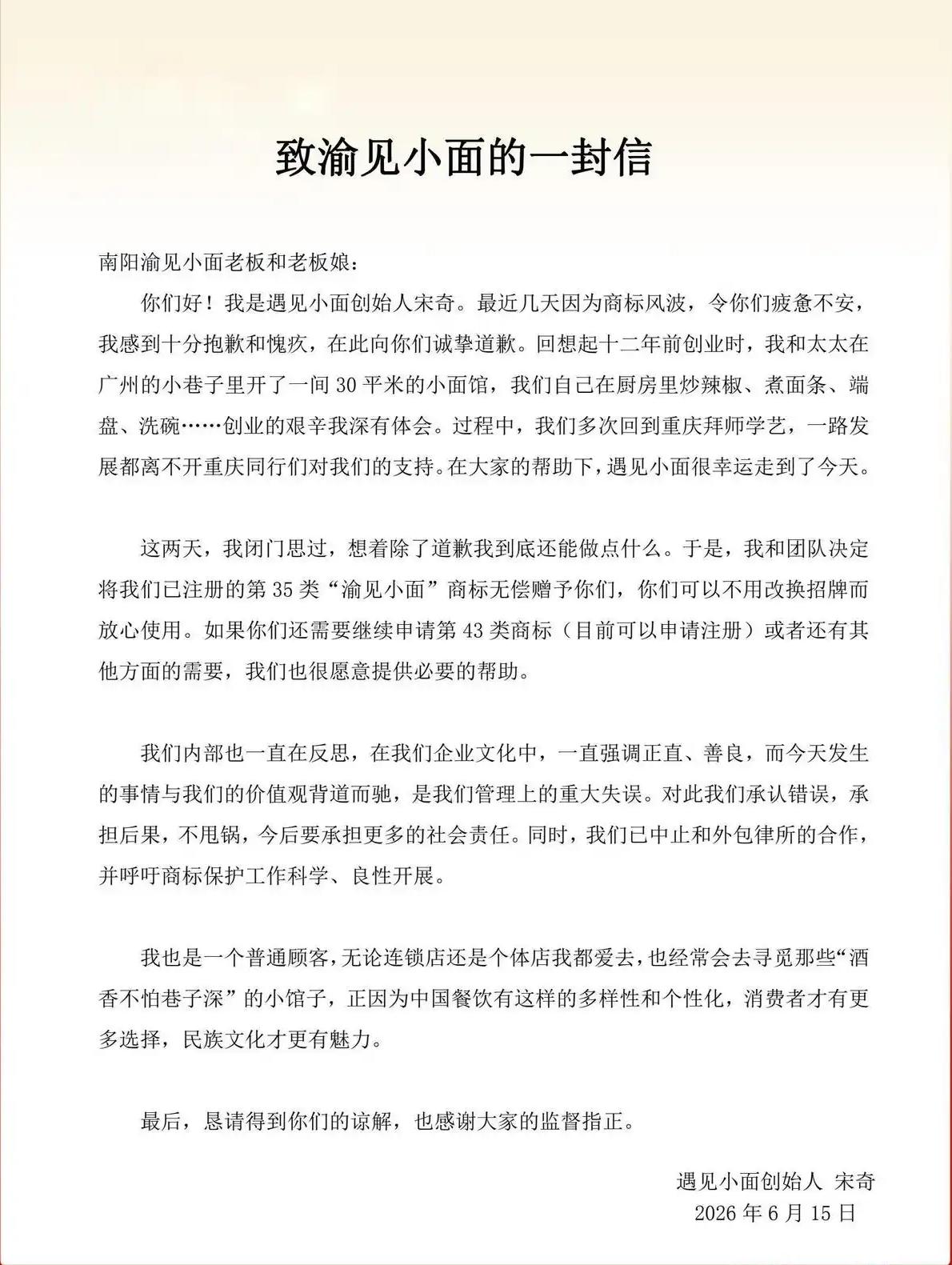 致渝见小面的一封信

南阳渝见小面老板和老板娘：

你们好！我是遇见小面创始人宋奇。最近几天因为商标风波，令你们疲惫不安，我感到十分抱歉和愧疚，在此向你们诚挚道歉。回想起十二年前创业时，我和太太在广州的小巷子里开了一间30平米的小面馆，我们自己在厨房里炒辣椒、煮面条、端盘、洗碗……创业的艰辛我深有体会。过程中，我们多次回到重庆拜师学艺，一路发展都离不开重庆同行们对我们的支持。在大家的帮助下，遇见小面很幸运走到了今天。

这两天，我闭门思过，想着除了道歉我到底还能做点什么。于是，我和团队决定将我们已注册的第35类“渝见小面”商标无偿赠予你们，你们可以不用改换招牌而放心使用。如果你们还需要继续申请第43类商标（目前可以申请注册）或者还有其他方面的需要，我们也很愿意提供必要的帮助。

我们内部也一直在反思，在我们企业文化中，一直强调正直、善良，而今天发生的事情与我们的价值观背道而驰，是我们管理上的重大失误。对此我们承认错误，承担后果，不甩锅，今后要承担更多的社会责任。同时，我们已中止和外包律所的合作，并呼吁商标保护工作科学、良性开展。

我也是一个普通顾客，无论连锁店还是个体店我都爱去，也经常会去寻觅那些“酒香不怕巷子深”的小馆子，正因为中国餐饮有这样的多样性和个性化，消费者才有更多选择，民族文化才更有魅力。

最后，恳请得到你们的谅解，也感谢大家的监督指正。

遇见小面创始人 宋奇
2026年6月15日